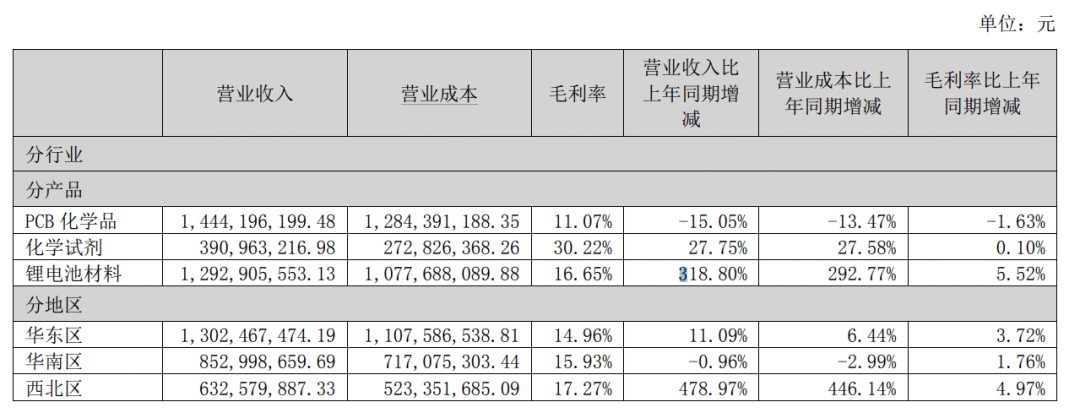 单位：元

|  | 营业收入 | 营业成本 | 毛利率 | 营业收入比上年同期增减 | 营业成本比上年同期增减 | 毛利率比上年同期增减 |
|---|---|---|---|---|---|---|
| 分行业 |  |  |  |  |  |  |
| 分产品 |  |  |  |  |  |  |
| PCB 化学品 | 1,444,196,199.48 | 1,284,391,188.35 | 11.07% | -15.05% | -13.47% | -1.63% |
| 化学试剂 | 390,963,216.98 | 272,826,368.26 | 30.22% | 27.75% | 27.58% | 0.10% |
| 锂电池材料 | 1,292,905,553.13 | 1,077,688,089.88 | 16.65% | 318.80% | 292.77% | 5.52% |
| 分地区 |  |  |  |  |  |  |
| 华东区 | 1,302,467,474.19 | 1,107,586,538.81 | 14.96% | 11.09% | 6.44% | 3.72% |
| 华南区 | 852,998,659.69 | 717,075,303.44 | 15.93% | -0.96% | -2.99% | 1.76% |
| 西北区 | 632,579,887.33 | 523,351,685.09 | 17.27% | 478.97% | 446.14% | 4.97% |